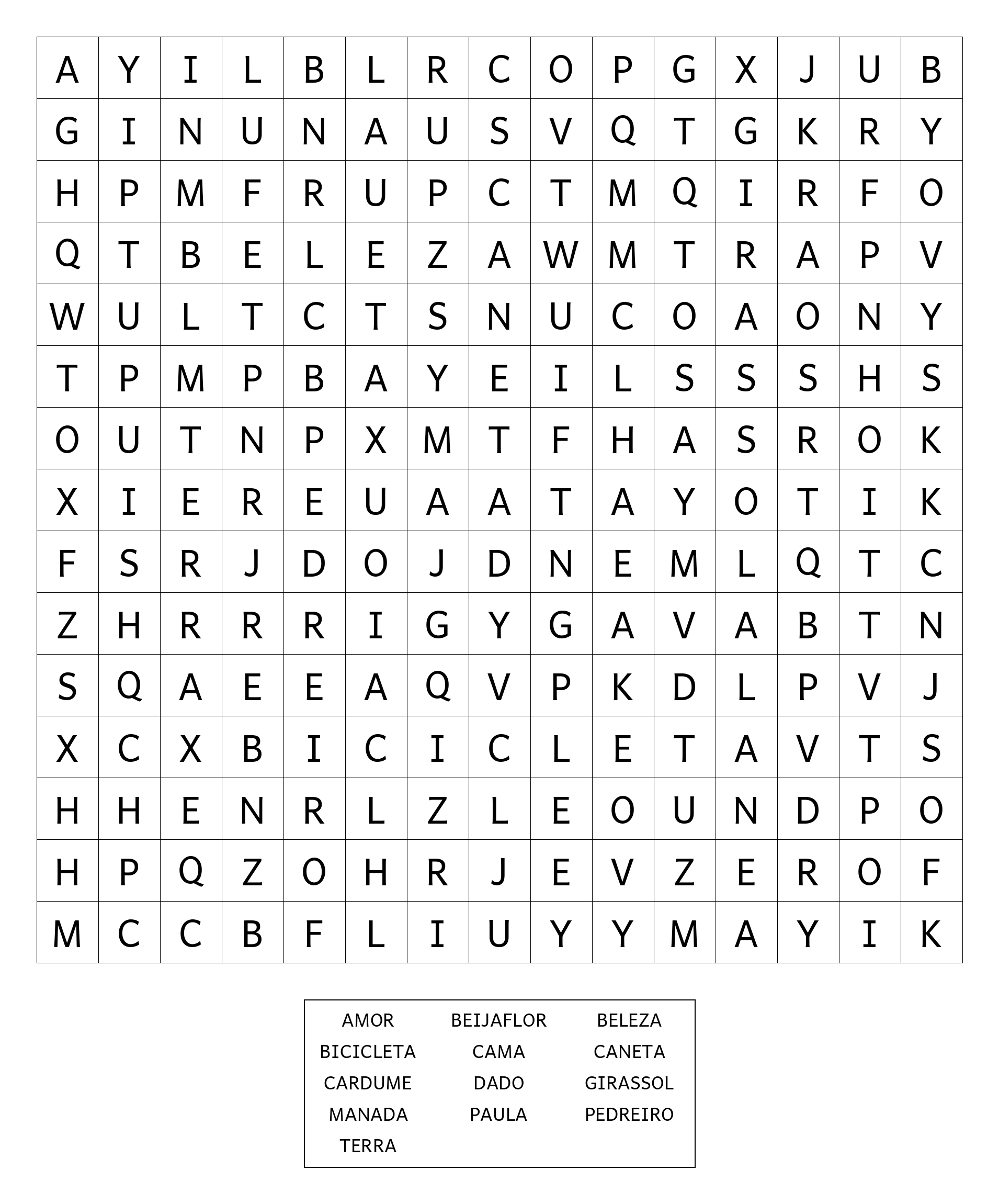 | A | Y | I | L | B | L | R | C | O | P | G | X | J | U | B |
|---|---|---|---|---|---|---|---|---|---|---|---|---|---|---|
| G | I | N | U | N | A | U | S | V | Q | T | G | K | R | Y |
| H | P | M | F | R | U | P | C | T | M | Q | I | R | F | O |
| Q | T | B | E | L | E | Z | A | W | M | T | R | A | P | V |
| W | U | L | T | C | T | S | N | U | C | O | A | O | N | Y |
| T | P | M | P | B | A | Y | E | I | L | S | S | S | H | S |
| O | U | T | N | P | X | M | T | F | H | A | S | R | O | K |
| X | I | E | R | E | U | A | A | T | A | Y | O | T | I | K |
| F | S | R | J | D | O | J | D | N | E | M | L | Q | T | C |
| Z | H | R | R | R | I | G | Y | G | A | V | A | B | T | N |
| S | Q | A | E | E | A | Q | V | P | K | D | L | P | V | J |
| X | C | X | B | I | C | I | C | L | E | T | A | V | T | S |
| H | H | E | N | R | L | Z | L | E | O | U | N | D | P | O |
| H | P | Q | Z | O | H | R | J | E | V | Z | E | R | O | F |
| M | C | C | B | F | L | I | U | Y | Y | M | A | Y | I | K |

AMOR
BEIJAFLOR
BELEZA
BICICLETA
CAMA
CANETA
CARDUME
DADO
GIRASSOL
MANADA
PAULA
PEDREIRO
TERRA